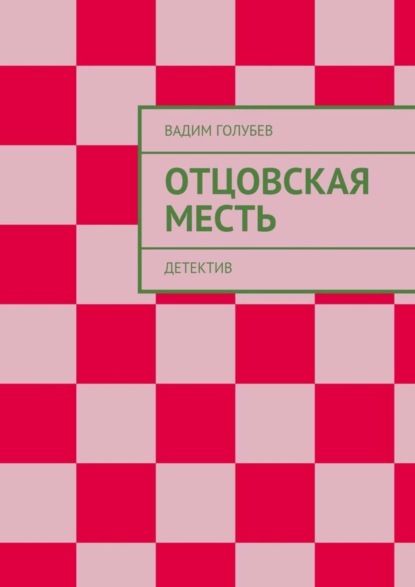 ВАДИМ ГОЛУБЕВ

ОТЦОВСКАЯ МЕСТЬ

ДЕТЕКТИВ